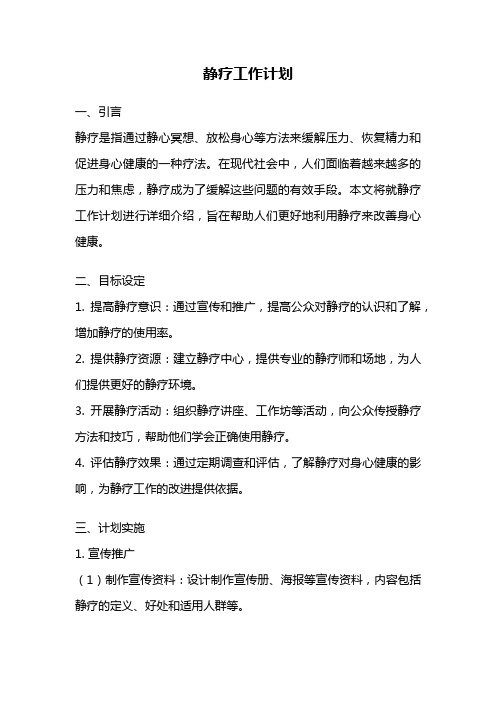 静疗工作计划

一、引言

静疗是指通过静心冥想、放松身心等方法来缓解压力、恢复精力和促进身心健康的一种疗法。在现代社会中，人们面临着越来越多的压力和焦虑，静疗成为了缓解这些问题的有效手段。本文将就静疗工作计划进行详细介绍，旨在帮助人们更好地利用静疗来改善身心健康。

二、目标设定

1. 提高静疗意识：通过宣传和推广，提高公众对静疗的认识和了解，增加静疗的使用率。

2. 提供静疗资源：建立静疗中心，提供专业的静疗师和场地，为人们提供更好的静疗环境。

3. 开展静疗活动：组织静疗讲座、工作坊等活动，向公众传授静疗方法和技巧，帮助他们学会正确使用静疗。

4. 评估静疗效果：通过定期调查和评估，了解静疗对身心健康的影响，为静疗工作的改进提供依据。

三、计划实施

1. 宣传推广

（1）制作宣传资料：设计制作宣传册、海报等宣传资料，内容包括静疗的定义、好处和适用人群等。